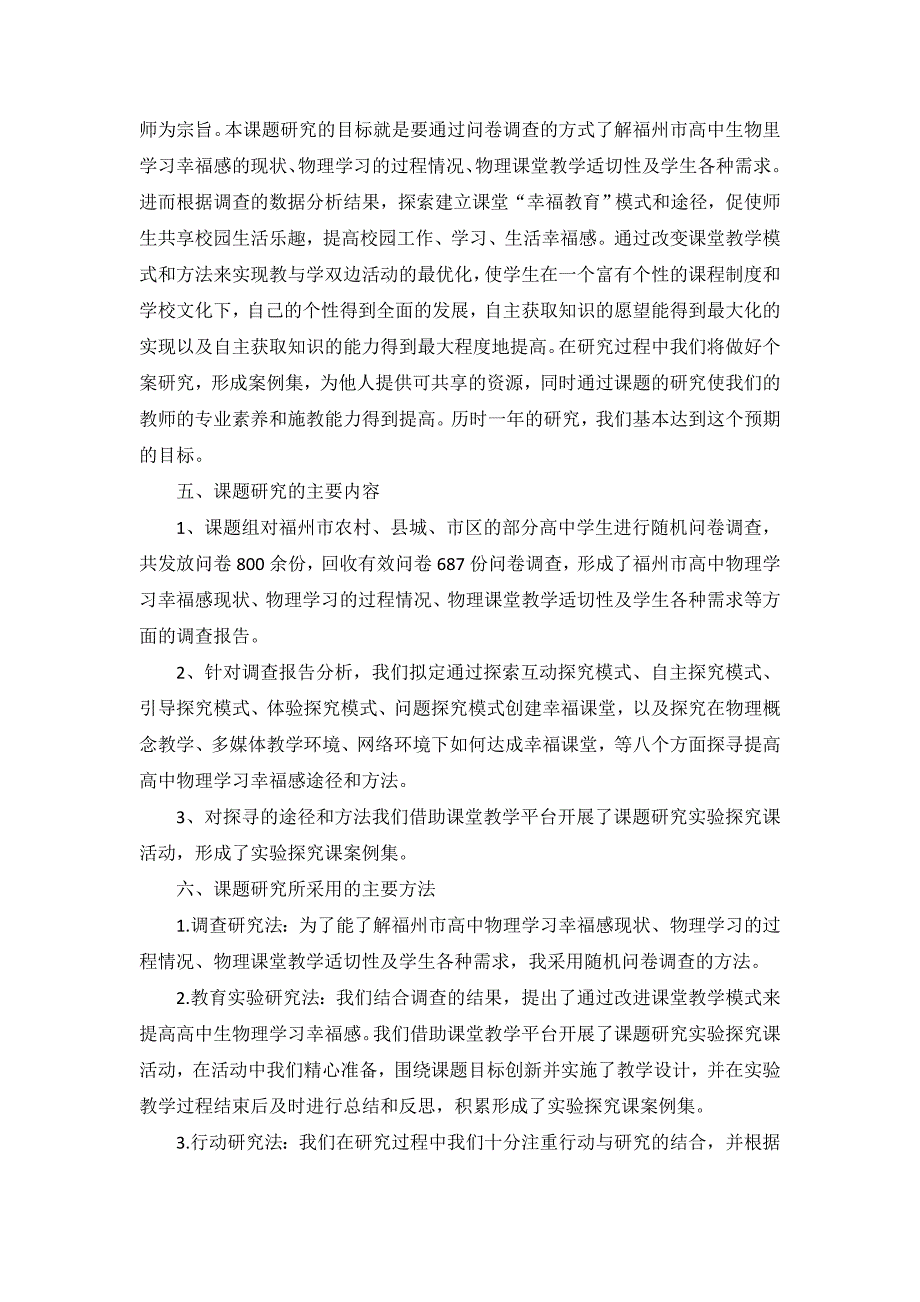 师为宗旨。本课题研究的目标就是要通过问卷调查的方式了解福州市高中生物里学习幸福感的现状、物理学习的过程情况、物理课堂教学适切性及学生各种需求。进而根据调查的数据分析结果，探索建立课堂“幸福教育”模式和途径，促使师生共享校园生活乐趣，提高校园工作、学习、生活幸福感。通过改变课堂教学模式和方法来实现教与学双边活动的最优化，使学生在一个富有个性的课程制度和学校文化下，自己的个性得到全面的发展，自主获取知识的愿望能得到最大化的实现以及自主获取知识的能力得到最大程度地提高。在研究过程中我们将做好个案研究，形成案例集，为他人提供可共享的资源，同时通过课题的研究使我们的教师的专业素养和施教能力得到提高。历时一年的研究，我们基本达到这个预期的目标。

五、课题研究的主要内容

1、课题组对福州市农村、县城、市区的部分高中学生进行随机问卷调查，共发放问卷 800 余份，回收有效问卷 687 份问卷调查，形成了福州市高中物理学习幸福感现状、物理学习的过程情况、物理课堂教学适切性及学生各种需求等方面的调查报告。

2、针对调查报告分析，我们拟定通过探索互动探究模式、自主探究模式、引导探究模式、体验探究模式、问题探究模式创建幸福课堂，以及探究在物理概念教学、多媒体教学环境、网络环境下如何达成幸福课堂，等八个方面探寻提高高中物理学习幸福感途径和方法。

3、对探寻的途径和方法我们借助课堂教学平台开展了课题研究实验探究课活动，形成了实验探究课案例集。

六、课题研究所采用的主要方法

1.调查研究法：为了能了解福州市高中物理学习幸福感现状、物理学习的过程情况、物理课堂教学适切性及学生各种需求，我采用随机问卷调查的方法。

2.教育实验研究法：我们结合调查的结果，提出了通过改进课堂教学模式来提高高中生物理学习幸福感。我们借助课堂教学平台开展了课题研究实验探究课活动，在活动中我们精心准备，围绕课题目标创新并实施了教学设计，并在实验教学过程结束后及时进行总结和反思，积累形成了实验探究课案例集。

3.行动研究法：我们在研究过程中我们十分注重行动与研究的结合，并根据